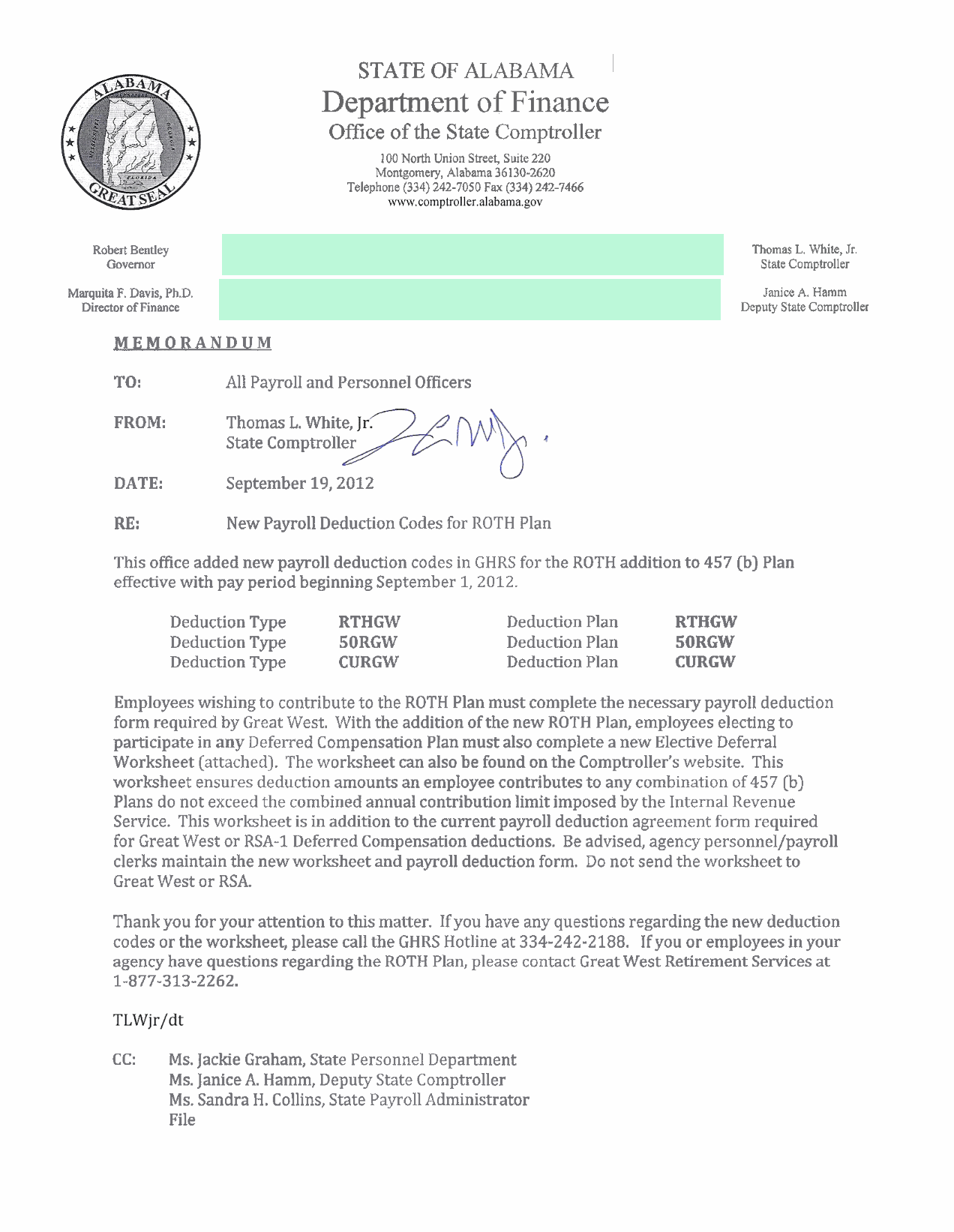 ALABAMA
GREAT SEAL

STATE OF ALABAMA
Department of Finance
Office of the State Comptroller

100 North Union Street, Suite 220
Montgomery, Alabama 36130-2620
Telephone (334) 242-7050 Fax (334) 242-7466
www.comptroller.alabama.gov

Robert Bentley
Governor

Marquita F. Davis, Ph.D.
Director of Finance

Thomas L. White, Jr.
State Comptroller

Janice A. Hamm
Deputy State Comptroller

MEMORANDUM

TO: All Payroll and Personnel Officers

FROM: Thomas L. White, Jr.
State Comptroller

DATE: September 19, 2012

RE: New Payroll Deduction Codes for ROTH Plan

This office added new payroll deduction codes in GHRS for the ROTH addition to 457 (b) Plan effective with pay period beginning September 1, 2012.

| Deduction Type | RTHGW | Deduction Plan | RTHGW |
|---|---|---|---|
| Deduction Type | 50RGW | Deduction Plan | 50RGW |
| Deduction Type | CURGW | Deduction Plan | CURGW |

Employees wishing to contribute to the ROTH Plan must complete the necessary payroll deduction form required by Great West. With the addition of the new ROTH Plan, employees electing to participate in any Deferred Compensation Plan must also complete a new Elective Deferral Worksheet (attached). The worksheet can also be found on the Comptroller's website. This worksheet ensures deduction amounts an employee contributes to any combination of 457 (b) Plans do not exceed the combined annual contribution limit imposed by the Internal Revenue Service. This worksheet is in addition to the current payroll deduction agreement form required for Great West or RSA-1 Deferred Compensation deductions. Be advised, agency personnel/payroll clerks maintain the new worksheet and payroll deduction form. Do not send the worksheet to Great West or RSA.

Thank you for your attention to this matter. If you have any questions regarding the new deduction codes or the worksheet, please call the GHRS Hotline at 334-242-2188. If you or employees in your agency have questions regarding the ROTH Plan, please contact Great West Retirement Services at 1-877-313-2262.

TLWjr/dt

CC: Ms. Jackie Graham, State Personnel Department
Ms. Janice A. Hamm, Deputy State Comptroller
Ms. Sandra H. Collins, State Payroll Administrator
File